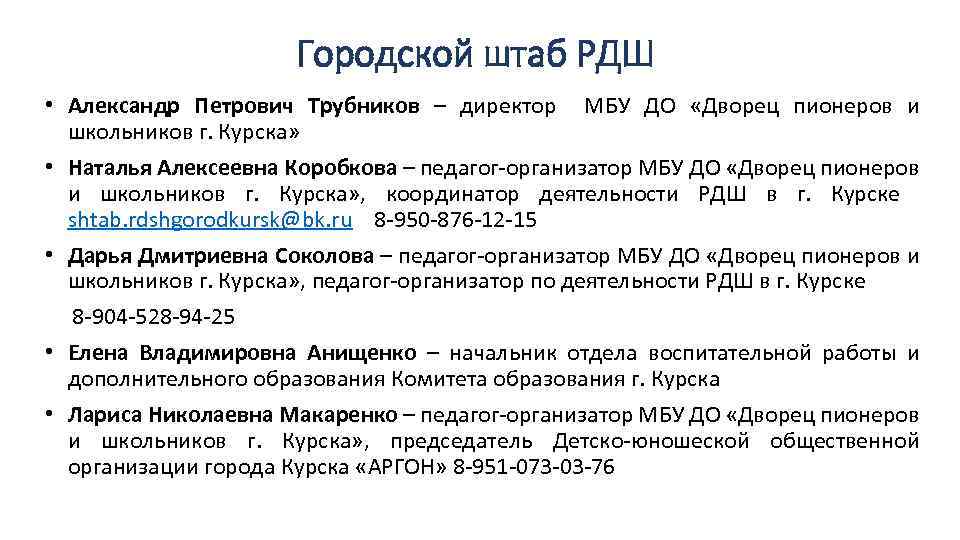 Городской штаб РДШ

• Александр Петрович Трубников – директор МБУ ДО «Дворец пионеров и школьников г. Курска»

• Наталья Алексеевна Коробкова – педагог-организатор МБУ ДО «Дворец пионеров и школьников г. Курска», координатор деятельности РДШ в г. Курске shtab.rdshgorodkursk@bk.ru 8-950-876-12-15

• Дарья Дмитриевна Соколова – педагог-организатор МБУ ДО «Дворец пионеров и школьников г. Курска», педагог-организатор по деятельности РДШ в г. Курске

8-904-528-94-25

• Елена Владимировна Анищенко – начальник отдела воспитательной работы и дополнительного образования Комитета образования г. Курска

• Лариса Николаевна Макаренко – педагог-организатор МБУ ДО «Дворец пионеров и школьников г. Курска», председатель Детско-юношеской общественной организации города Курска «АРГОН» 8-951-073-03-76